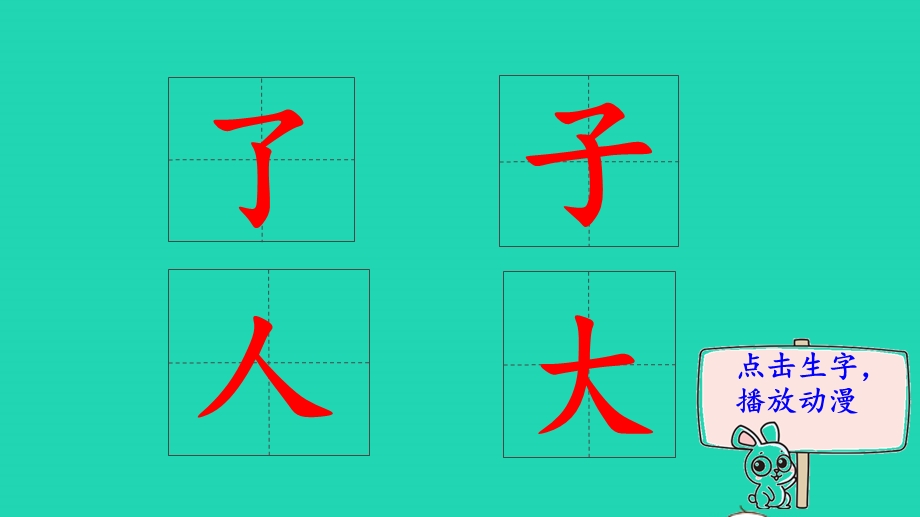 了 子

人 大

点击生字，播放动漫